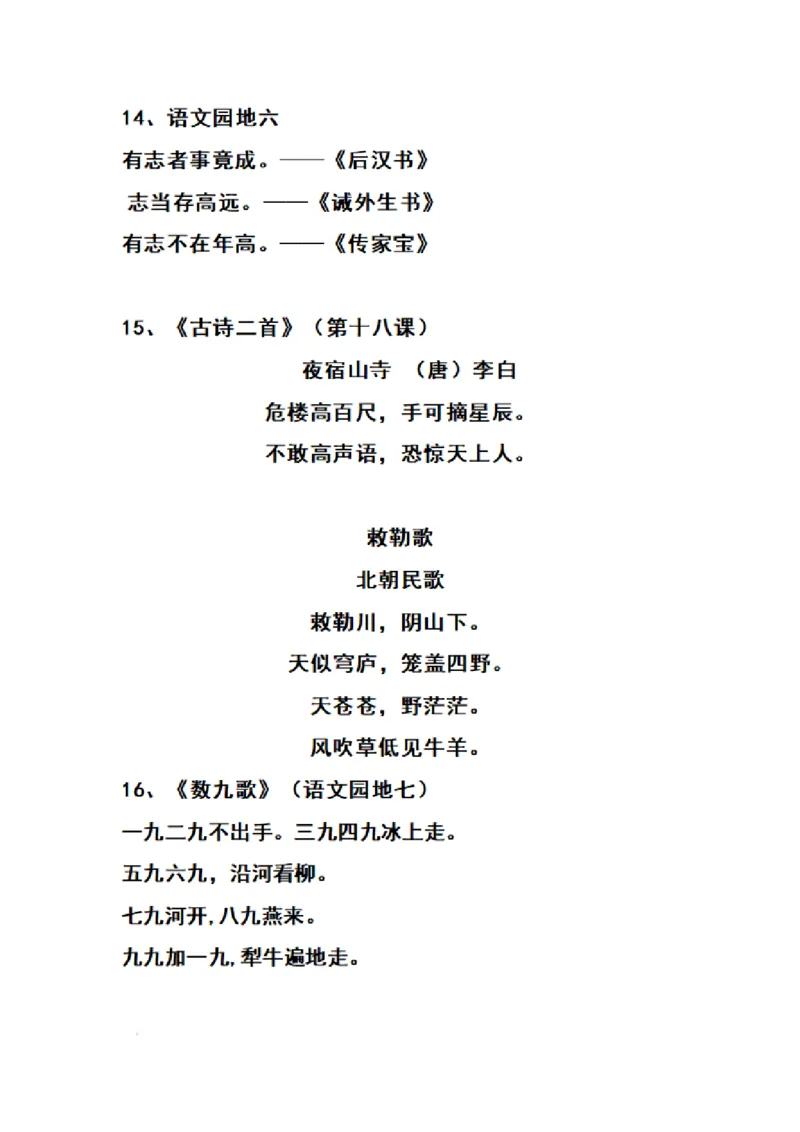 14、语文园地六

有志者事竟成。——《后汉书》

志当存高远。——《诫外生书》

有志不在年高。——《传家宝》

15、《古诗二首》（第十八课）

夜宿山寺 （唐）李白

危楼高百尺，手可摘星辰。

不敢高声语，恐惊天上人。

敕勒歌

北朝民歌

敕勒川，阴山下。

天似穹庐，笼盖四野。

天苍苍，野茫茫。

风吹草低见牛羊。

16、《数九歌》（语文园地七）

一九二九不出手。三九四九冰上走。

五九六九，沿河看柳。

七九河开，八九燕来。

九九加一九，犁牛遍地走。